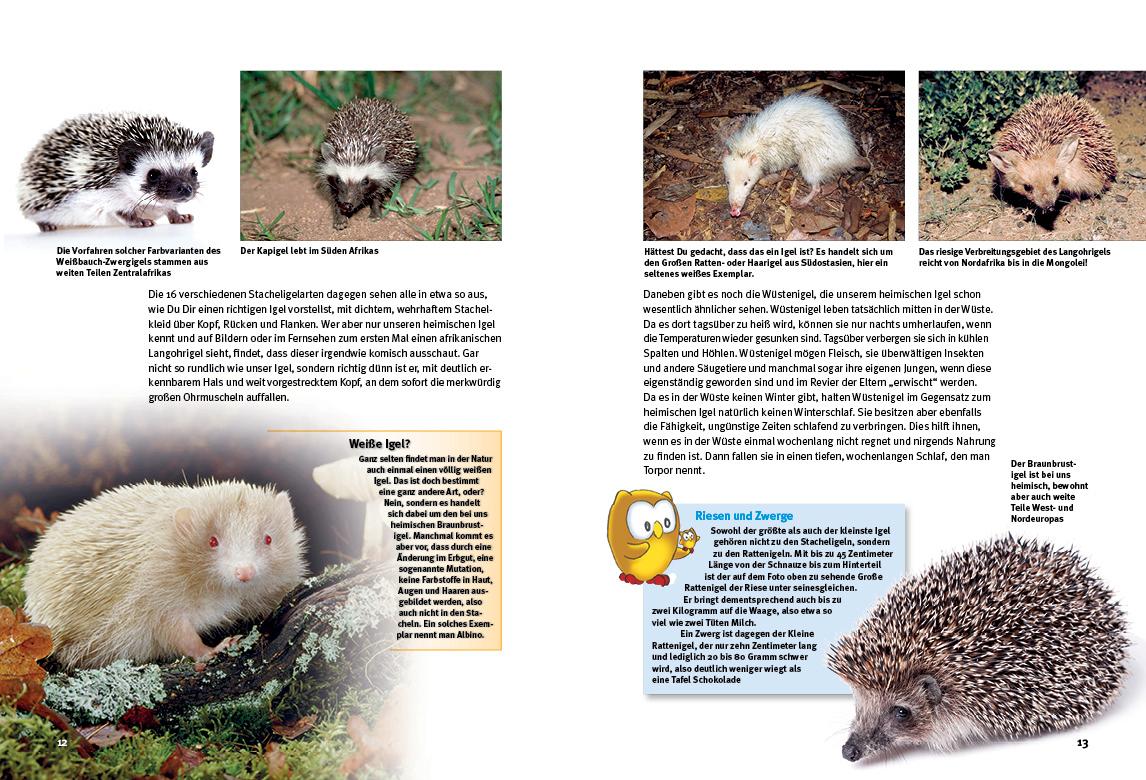 Die Vorfahren solcher Farbvarianten des Weißbauch-Zwergigels stammen aus weiten Teilen Zentralafrikas

Der Kapigel lebt im Süden Afrikas

Die 16 verschiedenen Stacheligelarten dagegen sehen alle in etwa so aus, wie Du Dir einen richtigen Igel vorstellst, mit dichtem, wehrhaftem Stachelkleid über Kopf, Rücken und Flanken. Wer aber nur unseren heimischen Igel kennt und auf Bildern oder im Fernsehen zum ersten Mal einen afrikanischen Langohrigel sieht, findet, dass dieser irgendwie komisch ausschaut. Gar nicht so rundlich wie unser Igel, sondern richtig dünn ist er, mit deutlich erkennbarem Hals und weit vorgestrecktem Kopf, an dem sofort die merkwürdig großen Ohrmuscheln auffallen.

Weiße Igel?

Ganz selten findet man in der Natur auch einmal einen völlig weißen Igel. Das ist doch bestimmt eine ganz andere Art, oder? Nein, sondern es handelt sich dabei um den bei uns heimischen Braunbrustigel. Manchmal kommt es aber vor, dass durch eine Änderung im Erbgut, eine sogenannte Mutation, keine Farbstoffe in Haut, Augen und Haaren ausgebildet werden, also auch nicht in den Stacheln. Ein solches Exemplar nennt man Albino.

12

Hättest Du gedacht, dass das ein Igel ist? Es handelt sich um den Großen Ratten- oder Haarigel aus Südostasien, hier ein seltenes weißes Exemplar.

Das riesige Verbreitungsgebiet des Langohrigels reicht von Nordafrika bis in die Mongolei!

Daneben gibt es noch die Wüstenigel, die unserem heimischen Igel schon wesentlich ähnlicher sehen. Wüstenigel leben tatsächlich mitten in der Wüste. Da es dort tagsüber zu heiß wird, können sie nur nachts umherlaufen, wenn die Temperaturen wieder gesunken sind. Tagsüber verbergen sie sich in kühlen Spalten und Höhlen. Wüstenigel mögen Fleisch, sie überwältigen Insekten und andere Säugetiere und manchmal sogar ihre eigenen Jungen, wenn diese eigenständig geworden sind und im Revier der Eltern „erwischt“ werden. Da es in der Wüste keinen Winter gibt, halten Wüstenigel im Gegensatz zum heimischen Igel natürlich keinen Winterschlaf. Sie besitzen aber ebenfalls die Fähigkeit, ungünstige Zeiten schlafend zu verbringen. Dies hilft ihnen, wenn es in der Wüste einmal wochenlang nicht regnet und nirgends Nahrung zu finden ist. Dann fallen sie in einen tiefen, wochenlangen Schlaf, den man Torpor nennt.

Der Braunbrustigel ist bei uns heimisch, bewohnt aber auch weite Teile West- und Nordeuropas

Riesen und Zwerge

Sowohl der größte als auch der kleinste Igel gehören nicht zu den Stacheligeln, sondern zu den Rattenigeln. Mit bis zu 45 Zentimeter Länge von der Schnauze bis zum Hinterteil ist der auf dem Foto oben zu sehende Große Rattenigel der Riese unter seinesgleichen. Er bringt dementsprechend auch bis zu zwei Kilogramm auf die Waage, also etwa so viel wie zwei Tüten Milch. Ein Zwerg ist dagegen der Kleine Rattenigel, der nur zehn Zentimeter lang und lediglich 20 bis 80 Gramm schwer wird, also deutlich weniger wiegt als eine Tafel Schokolade

13